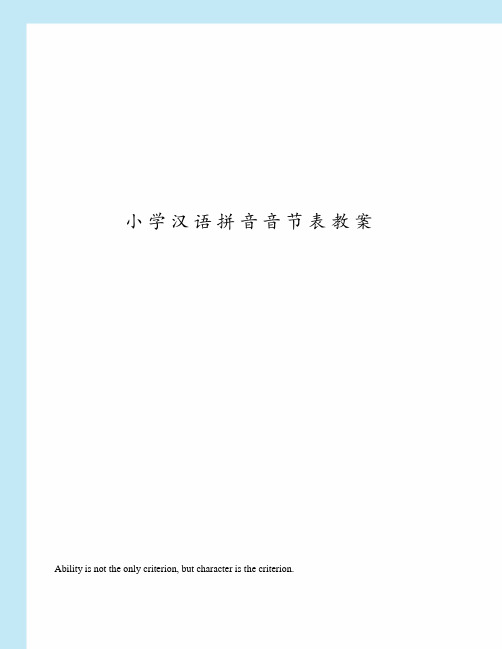 小学汉语拼音音节表教案

Ability is not the only criterion, but character is the criterion.